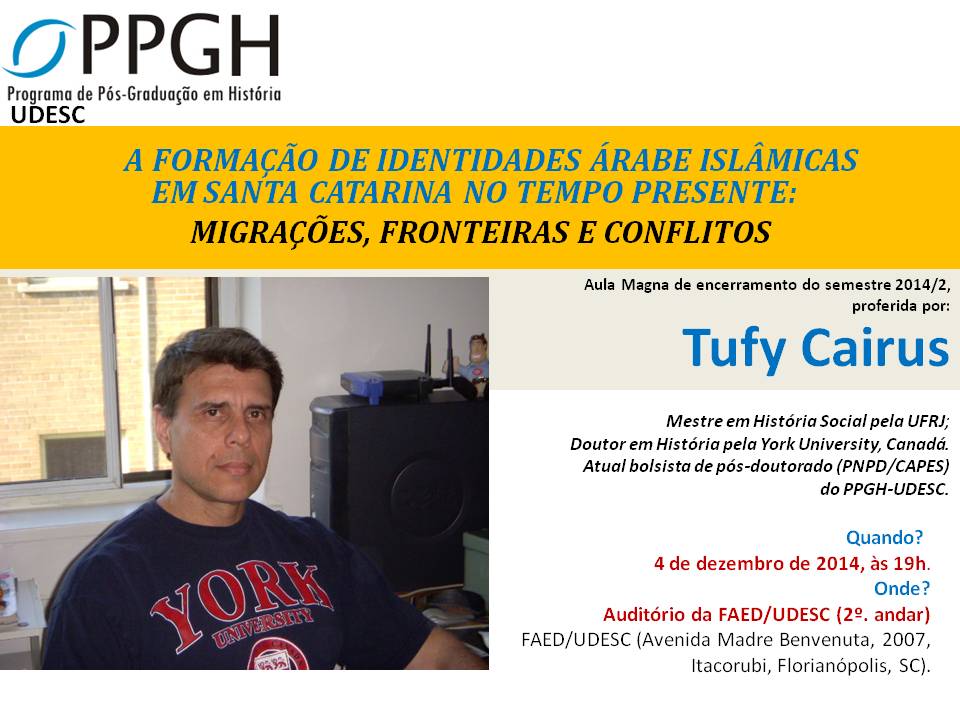 PPGH
Programa de Pós-Graduação em História
UDESC

A FORMAÇÃO DE IDENTIDADES ÁRABE ISLÂMICAS EM SANTA CATARINA NO TEMPO PRESENTE:
MIGRAÇÕES, FRONTEIRAS E CONFLITOS

Aula Magna de encerramento do semestre 2014/2, proferida por:

Tufy Cairus

Mestre em História Social pela UFRJ;
Doutor em História pela York University, Canadá.
Atual bolsista de pós-doutorado (PNPD/CAPES)
do PPGH-UDESC.

Quando?
4 de dezembro de 2014, às 19h.
Onde?
Auditório da FAED/UDESC (2º. andar)
FAED/UDESC (Avenida Madre Benvenuta, 2007, Itacorubi, Florianópolis, SC).

YORK UNIVERSITY